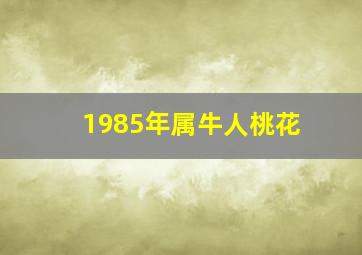 1985年属牛人桃花